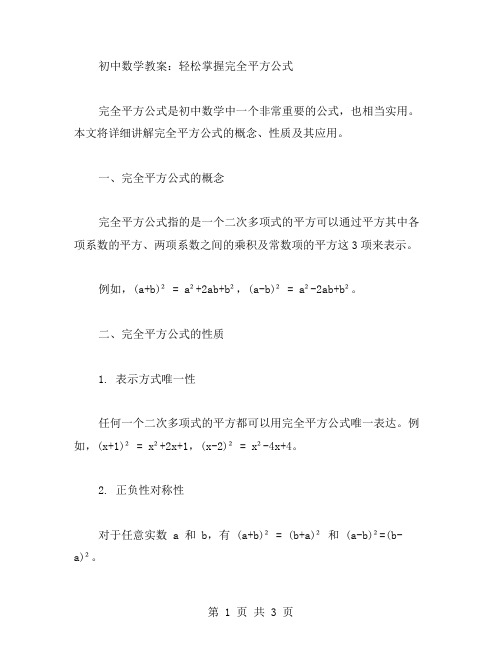 初中数学教案：轻松掌握完全平方公式

完全平方公式是初中数学中一个非常重要的公式，也相当实用。本文将详细讲解完全平方公式的概念、性质及其应用。

一、完全平方公式的概念

完全平方公式指的是一个二次多项式的平方可以通过平方其中各项系数的平方、两项系数之间的乘积及常数项的平方这 3 项来表示。

例如，$(a+b)^2 = a^2+2ab+b^2$，$(a-b)^2 = a^2-2ab+b^2$。

二、完全平方公式的性质

1. 表示方式唯一性

任何一个二次多项式的平方都可以用完全平方公式唯一表达。例如，$(x+1)^2 = x^2+2x+1$，$(x-2)^2 = x^2-4x+4$。

2. 正负性对称性

对于任意实数 a 和 b，有 $(a+b)^2 = (b+a)^2$ 和 $(a-b)^2=(b-a)^2$。

第 1 页 共 3 页